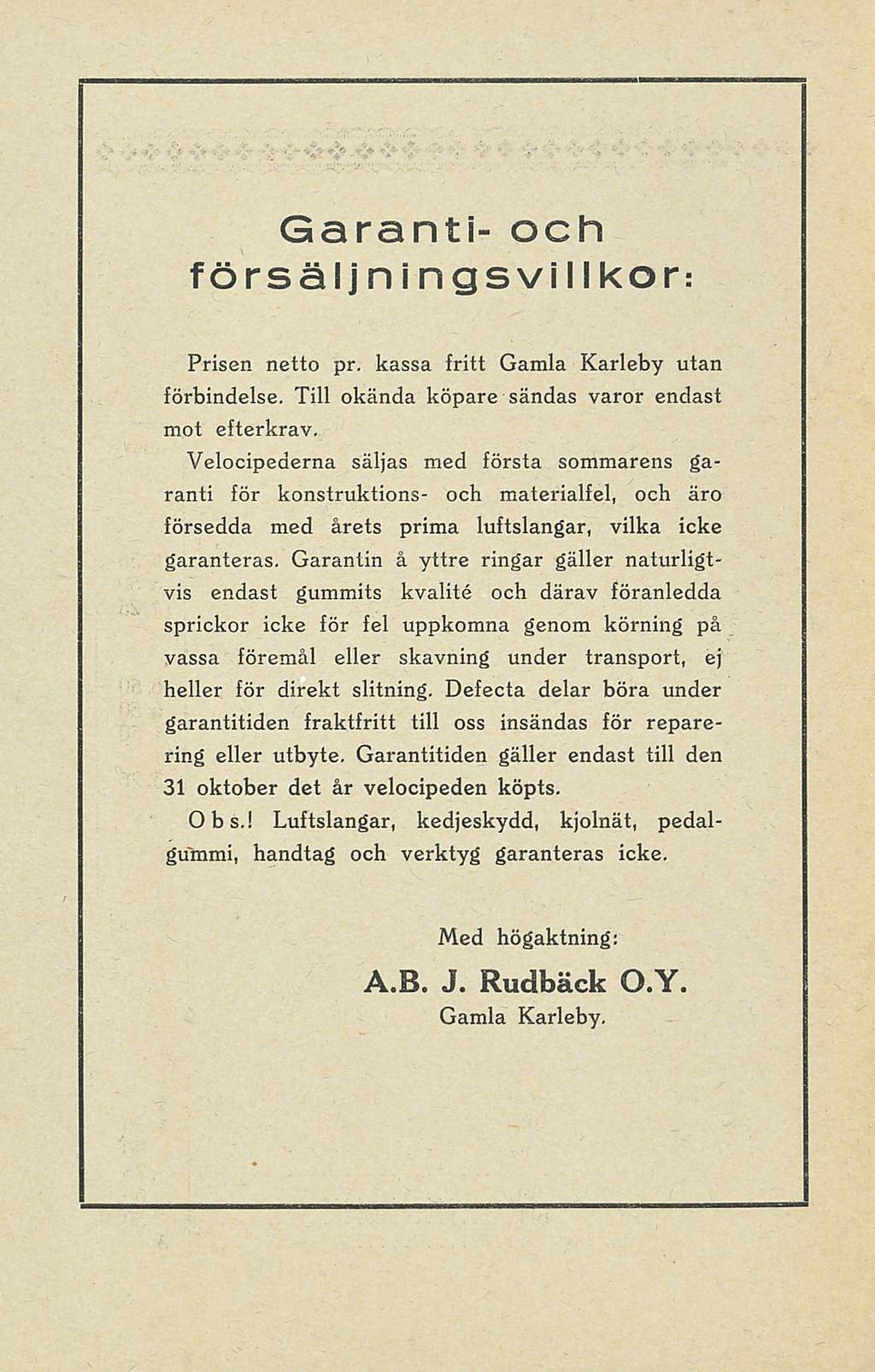 Garanti- och försäljningsvillkor:

Prisen netto pr. kassa fritt Gamla Karleby utan förbindelse. Till okända köpare sändas varor endast mot efterkrav.

Velocipederna säljas med första sommarens garanti för konstruktions- och materialfel, och äro försedda med årets prima luftslangar, vilka icke garanteras. Garantin å yttre ringar gäller naturligtvis endast gummits kvalité och därav föranledda sprickor icke för fel uppkomna genom körning på vassa föremål eller skavning under transport, ej heller för direkt slitning. Defecta delar böra under garantitiden fraktfritt till oss insändas för reparering eller utbyte. Garantitiden gäller endast till den 31 oktober det år velocipeden köpts.

Obs.! Luftslangar, kedjeskydd, kjolnät, pedalgummi, handtag och verktyg garanteras icke.

Med högaktning:

A.B. J. Rudbäck O.Y.
Gamla Karleby.